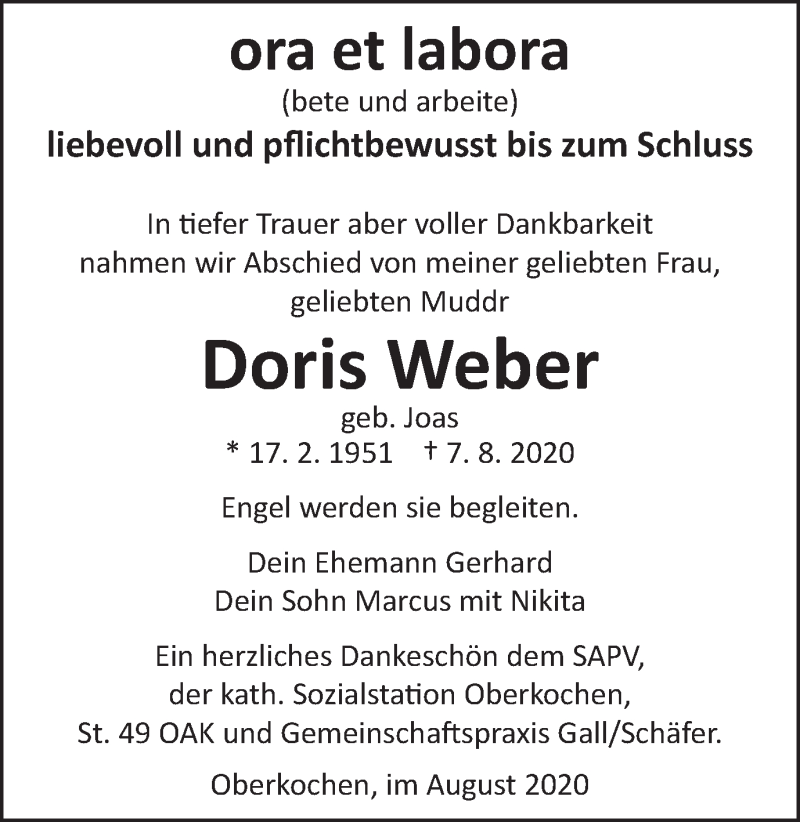 ora et labora
(bete und arbeite)
liebevoll und pflichtbewusst bis zum Schluss

In tiefer Trauer aber voller Dankbarkeit nahmen wir Abschied von meiner geliebten Frau, geliebten Muddr

Doris Weber
geb. Joas
* 17. 2. 1951 † 7. 8. 2020

Engel werden sie begleiten.

Dein Ehemann Gerhard
Dein Sohn Marcus mit Nikita

Ein herzliches Dankeschön dem SAPV, der kath. Sozialstation Oberkochen, St. 49 OAK und Gemeinschaftspraxis Gall/Schäfer.

Oberkochen, im August 2020